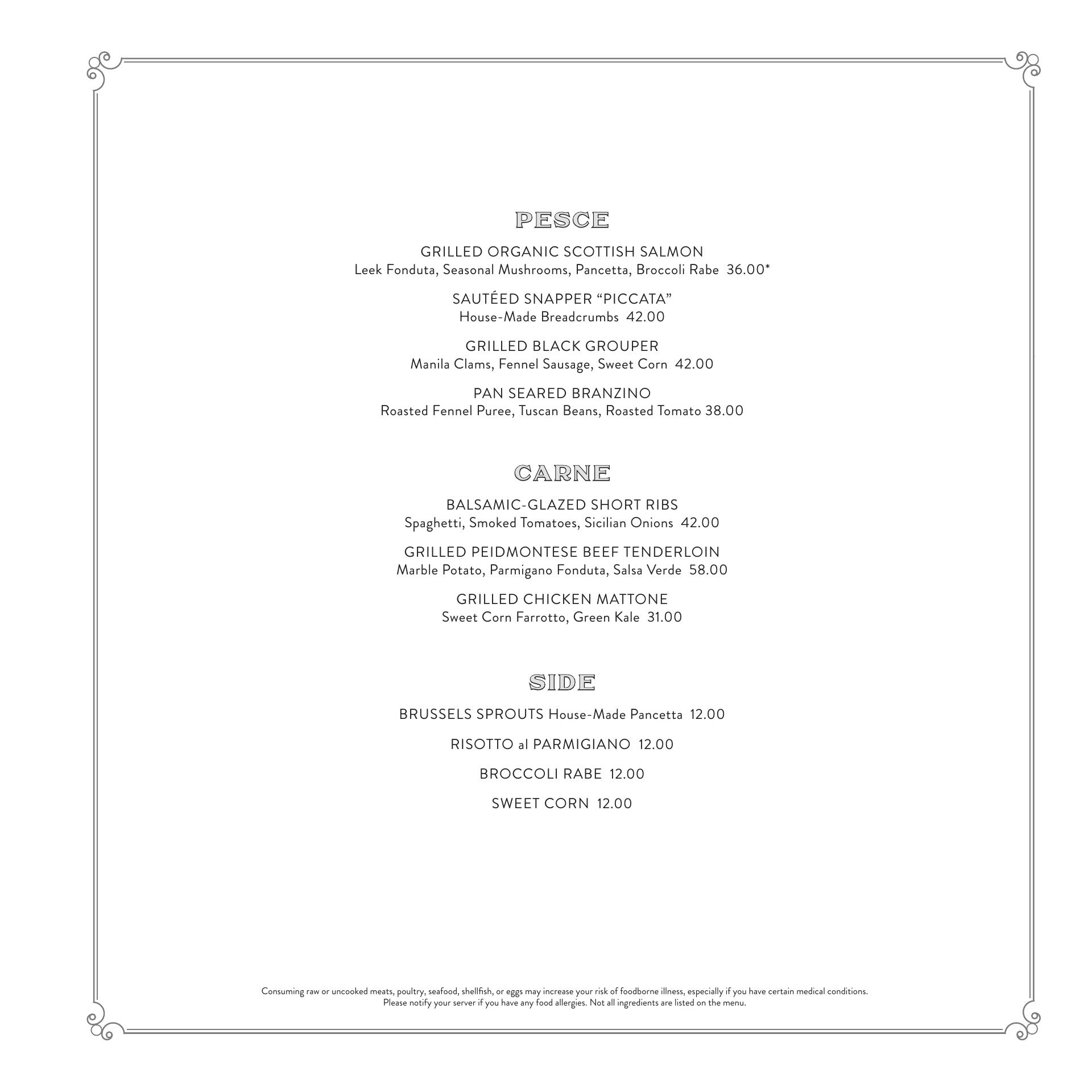 PESCE

GRILLED ORGANIC SCOTTISH SALMON
Leek Fonduta, Seasonal Mushrooms, Pancetta, Broccoli Rabe 36.00*

SAUTÉED SNAPPER "PICCATA"
House-Made Breadcrumbs 42.00

GRILLED BLACK GROUPER
Manila Clams, Fennel Sausage, Sweet Corn 42.00

PAN SEARED BRANZINO
Roasted Fennel Puree, Tuscan Beans, Roasted Tomato 38.00

CARNE

BALSAMIC-GLAZED SHORT RIBS
Spaghetti, Smoked Tomatoes, Sicilian Onions 42.00

GRILLED PEIDMONTESE BEEF TENDERLOIN
Marble Potato, Parmigano Fonduta, Salsa Verde 58.00

GRILLED CHICKEN MATTONE
Sweet Corn Farrotto, Green Kale 31.00

SIDE

BRUSSELS SPROUTS House-Made Pancetta 12.00

RISOTTO al PARMIGIANO 12.00

BROCCOLI RABE 12.00

SWEET CORN 12.00

Consuming raw or uncooked meats, poultry, seafood, shellfish, or eggs may increase your risk of foodborne illness, especially if you have certain medical conditions.
Please notify your server if you have any food allergies. Not all ingredients are listed on the menu.